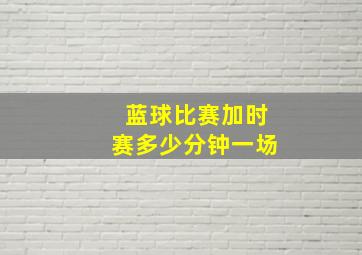 蓝球比赛加时赛多少分钟一场